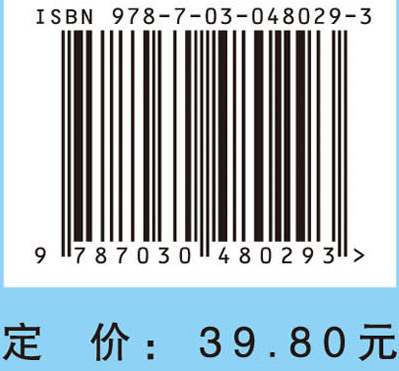 ISBN 978-7-03-048029-3

9 787030 480293 >

定 价： 39.80元